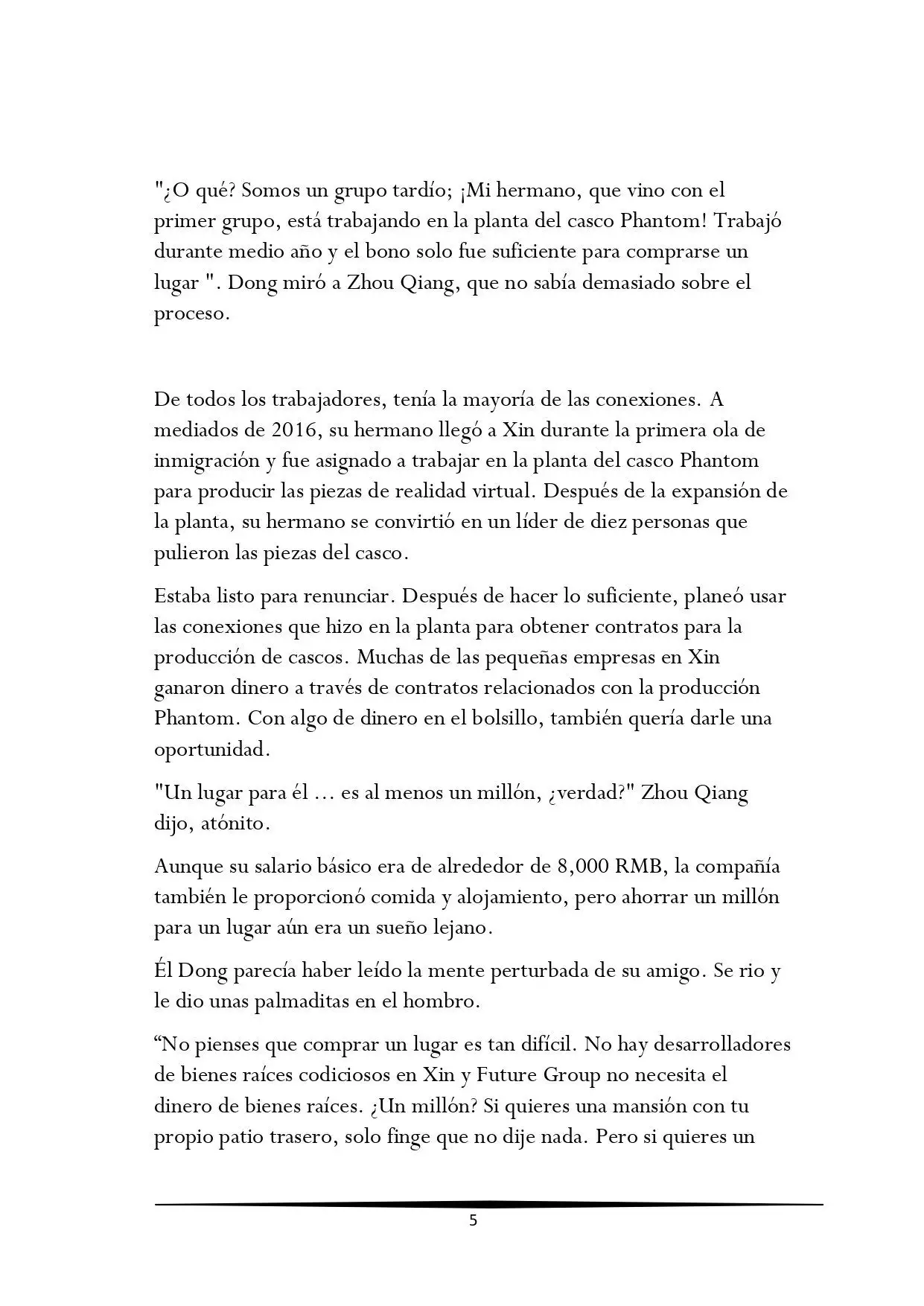 "¿O qué? Somos un grupo tardío; ¡Mi hermano, que vino con el primer grupo, está trabajando en la planta del casco Phantom! Trabajó durante medio año y el bono solo fue suficiente para comprarse un lugar ". Dong miró a Zhou Qiang, que no sabía demasiado sobre el proceso.

De todos los trabajadores, tenía la mayoría de las conexiones. A mediados de 2016, su hermano llegó a Xin durante la primera ola de inmigración y fue asignado a trabajar en la planta del casco Phantom para producir las piezas de realidad virtual. Después de la expansión de la planta, su hermano se convirtió en un líder de diez personas que pulieron las piezas del casco.

Estaba listo para renunciar. Después de hacer lo suficiente, planeó usar las conexiones que hizo en la planta para obtener contratos para la producción de cascos. Muchas de las pequeñas empresas en Xin ganaron dinero a través de contratos relacionados con la producción Phantom. Con algo de dinero en el bolsillo, también quería darle una oportunidad.

"Un lugar para él … es al menos un millón, ¿verdad?" Zhou Qiang dijo, atónito.

Aunque su salario básico era de alrededor de 8,000 RMB, la compañía también le proporcionó comida y alojamiento, pero ahorrar un millón para un lugar aún era un sueño lejano.

Él Dong parecía haber leído la mente perturbada de su amigo. Se rio y le dio unas palmaditas en el hombro.

“No pienses que comprar un lugar es tan difícil. No hay desarrolladores de bienes raíces codiciosos en Xin y Future Group no necesita el dinero de bienes raíces. ¿Un millón? Si quieres una mansión con tu propio patio trasero, solo finge que no dije nada. Pero si quieres un

5